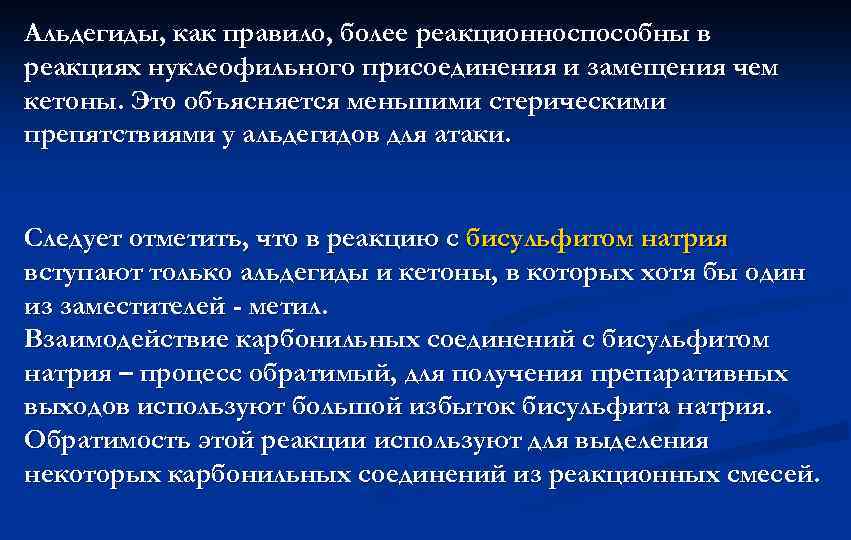 Альдегиды, как правило, более реакционноспособны в реакциях нуклеофильного присоединения и замещения чем кетоны. Это объясняется меньшими стерическими препятствиями у альдегидов для атаки.

Следует отметить, что в реакцию с бисульфитом натрия вступают только альдегиды и кетоны, в которых хотя бы один из заместителей - метил.
Взаимодействие карбонильных соединений с бисульфитом натрия – процесс обратимый, для получения препаративных выходов используют большой избыток бисульфита натрия. Обратимость этой реакции используют для выделения некоторых карбонильных соединений из реакционных смесей.